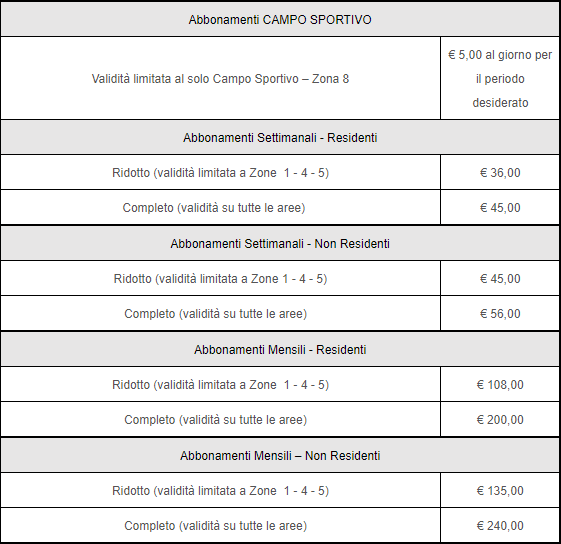 | Abbonamenti CAMPO SPORTIVO | |
|---|---|
| Validità limitata al solo Campo Sportivo – Zona 8 | € 5,00 al giorno per il periodo desiderato |
| Abbonamenti Settimanali - Residenti | |
| Ridotto (validità limitata a Zone 1 - 4 - 5) | € 36,00 |
| Completo (validità su tutte le aree) | € 45,00 |
| Abbonamenti Settimanali - Non Residenti | |
| Ridotto (validità limitata a Zone 1 - 4 - 5) | € 45,00 |
| Completo (validità su tutte le aree) | € 56,00 |
| Abbonamenti Mensili - Residenti | |
| Ridotto (validità limitata a Zone 1 - 4 - 5) | € 108,00 |
| Completo (validità su tutte le aree) | € 200,00 |
| Abbonamenti Mensili – Non Residenti | |
| Ridotto (validità limitata a Zone 1 - 4 - 5) | € 135,00 |
| Completo (validità su tutte le aree) | € 240,00 |